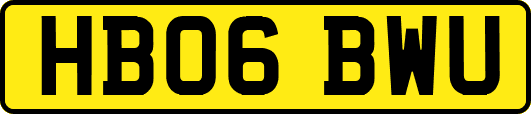 HB06 BWU